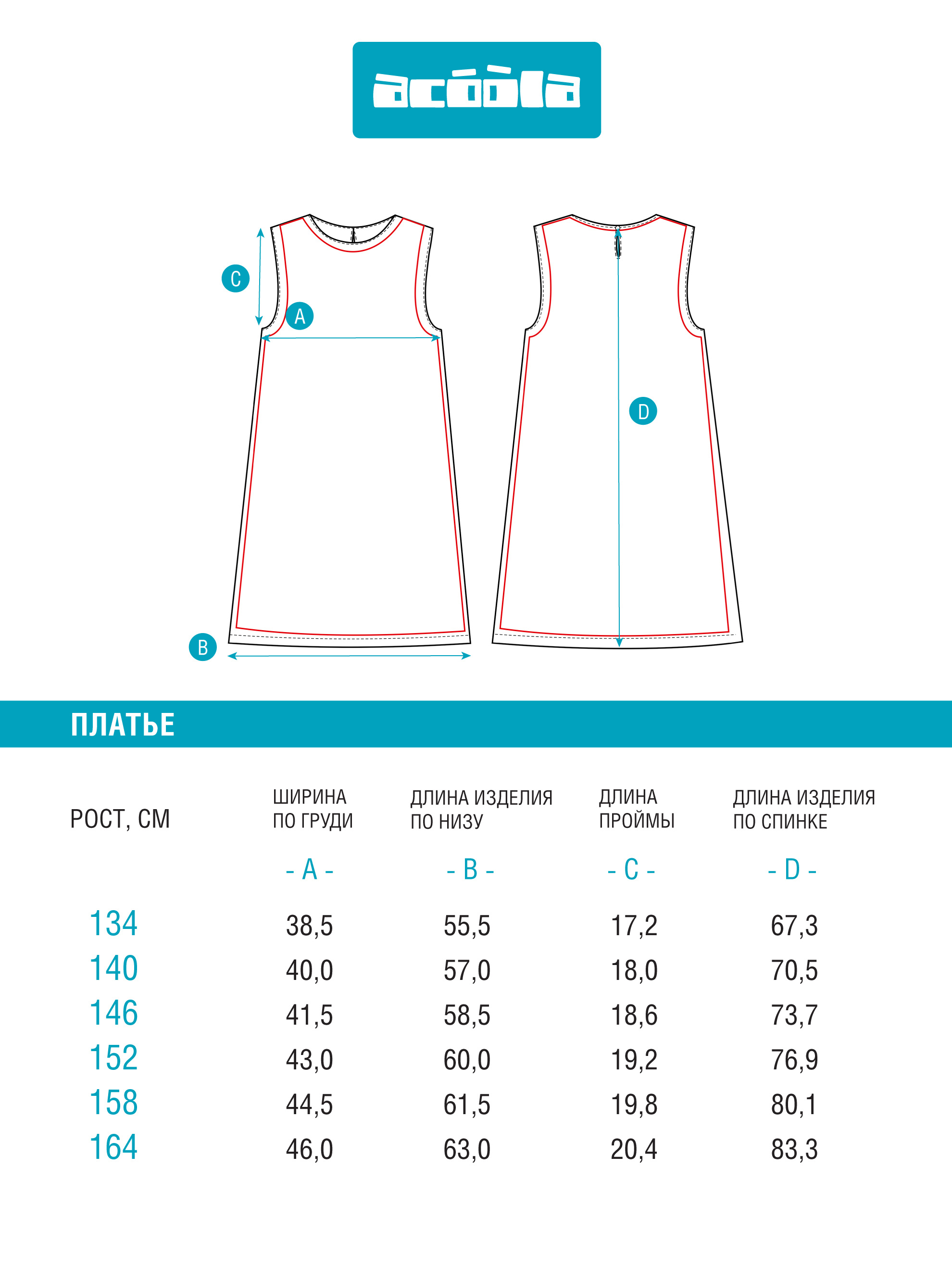 acóòla

C

A

D

B

ПЛАТЬЕ

| РОСТ, СМ | ШИРИНА ПО ГРУДИ | ДЛИНА ИЗДЕЛИЯ ПО НИЗУ | ДЛИНА ПРОЙМЫ | ДЛИНА ИЗДЕЛИЯ ПО СПИНКЕ |
|---|---|---|---|---|
| | - A - | - B - | - C - | - D - |
| 134 | 38,5 | 55,5 | 17,2 | 67,3 |
| 140 | 40,0 | 57,0 | 18,0 | 70,5 |
| 146 | 41,5 | 58,5 | 18,6 | 73,7 |
| 152 | 43,0 | 60,0 | 19,2 | 76,9 |
| 158 | 44,5 | 61,5 | 19,8 | 80,1 |
| 164 | 46,0 | 63,0 | 20,4 | 83,3 |